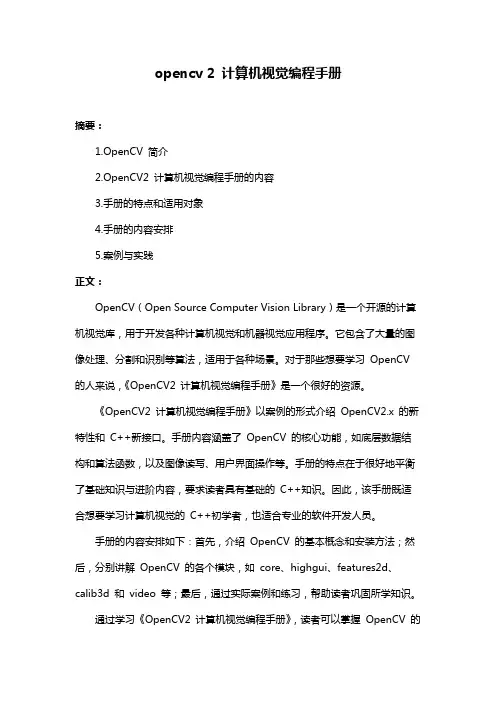 opencv 2 计算机视觉编程手册

摘要：

1.OpenCV 简介

2.OpenCV2 计算机视觉编程手册的内容

3.手册的特点和适用对象

4.手册的内容安排

5.案例与实践

正文：

OpenCV（Open Source Computer Vision Library）是一个开源的计算机视觉库，用于开发各种计算机视觉和机器视觉应用程序。它包含了大量的图像处理、分割和识别等算法，适用于各种场景。对于那些想要学习 OpenCV 的人来说，《OpenCV2 计算机视觉编程手册》是一个很好的资源。

《OpenCV2 计算机视觉编程手册》以案例的形式介绍 OpenCV2.x 的新特性和 C++新接口。手册内容涵盖了 OpenCV 的核心功能，如底层数据结构和算法函数，以及图像读写、用户界面操作等。手册的特点在于很好地平衡了基础知识与进阶内容，要求读者具有基础的 C++知识。因此，该手册既适合想要学习计算机视觉的 C++初学者，也适合专业的软件开发人员。

手册的内容安排如下：首先，介绍 OpenCV 的基本概念和安装方法；然后，分别讲解 OpenCV 的各个模块，如 core、highgui、features2d、calib3d 和 video 等；最后，通过实际案例和练习，帮助读者巩固所学知识。

通过学习《OpenCV2 计算机视觉编程手册》，读者可以掌握 OpenCV 的